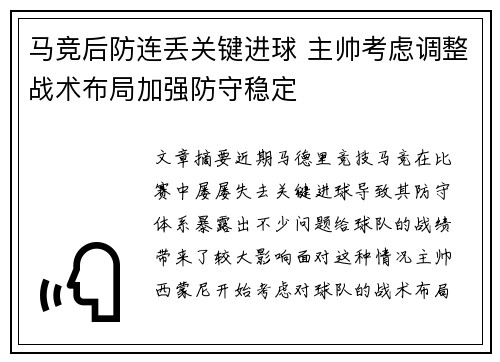 马竞后防连丢关键进球 主帅考虑调整战术布局加强防守稳定

文章摘要近期马德里竞技马竞在比赛中屡屡失去关键进球导致其防守体系暴露出不少问题给球队的战绩带来了较大影响面对这种情况主帅西蒙尼开始考虑对球队的战术布局